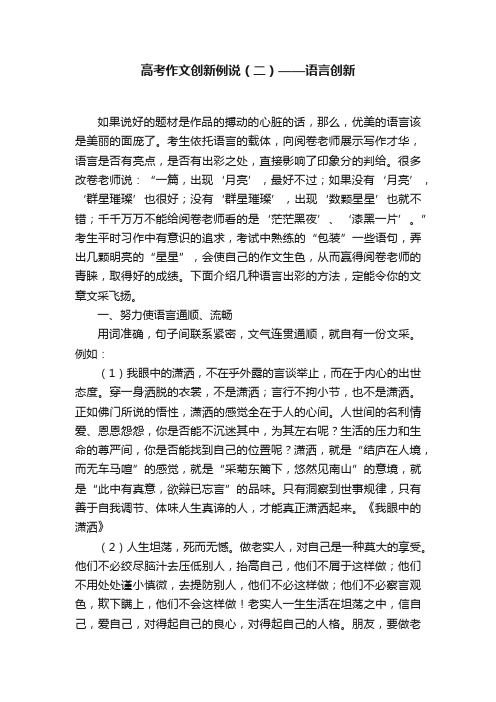 高考作文创新例说（二）——语言创新

如果说好的题材是作品的搏动的心脏的话，那么，优美的语言该是美丽的面庞了。考生依托语言的载体，向阅卷老师展示写作才华，语言是否有亮点，是否有出彩之处，直接影响了印象分的判给。很多改卷老师说：“一篇，出现‘月亮’，最好不过；如果没有‘月亮’，‘群星璀璨’也很好；没有‘群星璀璨’，出现‘数颗星星’也就不错；千千万万不能给阅卷老师看的是‘茫茫黑夜’、‘漆黑一片’。”考生平时习作中有意识的追求，考试中熟练的“包装”一些语句，弄出几颗明亮的“星星”，会使自己的作文生色，从而赢得阅卷老师的青睐，取得好的成绩。下面介绍几种语言出彩的方法，定能令你的文章文采飞扬。

一、努力使语言通顺、流畅

用词准确，句子间联系紧密，文气连贯通顺，就自有一份文采。例如：

（1）我眼中的潇洒，不在乎外露的言谈举止，而在于内心的出世态度。穿一身洒脱的衣裳，不是潇洒；言行不拘小节，也不是潇洒。正如佛门所说的悟性，潇洒的感觉全在于人的心间。人世间的名利情爱、恩恩怨怨，你是否能不沉迷其中，为其左右呢？生活的压力和生命的尊严间，你是否能找到自己的位置呢？潇洒，就是“结庐在人境，而无车马喧”的感觉，就是“采菊东篱下，悠然见南山”的意境，就是“此中有真意，欲辩已忘言”的品味。只有洞察到世事规律，只有善于自我调节、体味人生真谛的人，才能真正潇洒起来。《我眼中的潇洒》

（2）人生坦荡，死而无憾。做老实人，对自己是一种莫大的享受。他们不必绞尽脑汁去压低别人，抬高自己，他们不屑于这样做；他们不用处处谨小慎微，去提防别人，他们不必这样做；他们不必察言观色，欺下瞒上，他们不会这样做！老实人一生生活在坦荡之中，信自己，爱自己，对得起自己的良心，对得起自己的人格。朋友，要做老